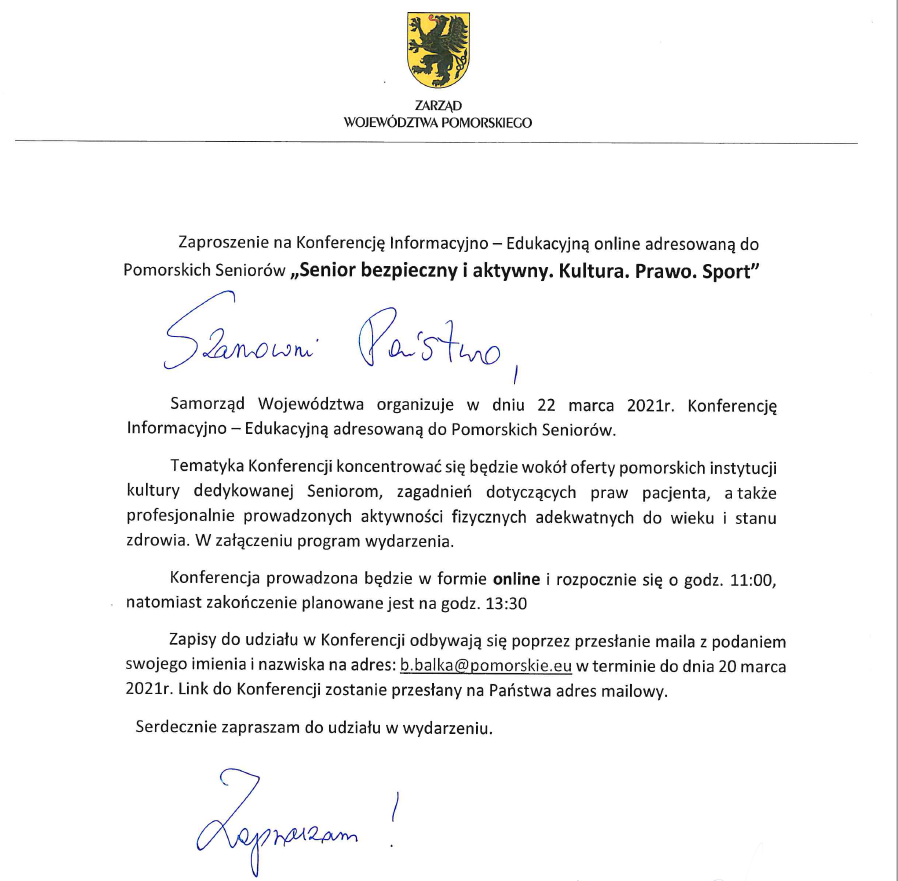 ZARZĄD
WOJEWÓDZTWA POMORSKIEGO

Zaproszenie na Konferencję Informacyjno – Edukacyjną online adresowaną do Pomorskich Seniorów „Senior bezpieczny i aktywny. Kultura. Prawo. Sport"

Szanowni Państwo,

Samorząd Województwa organizuje w dniu 22 marca 2021r. Konferencję Informacyjno – Edukacyjną adresowaną do Pomorskich Seniorów.

Tematyka Konferencji koncentrować się będzie wokół oferty pomorskich instytucji kultury dedykowanej Seniorom, zagadnień dotyczących praw pacjenta, a także profesjonalnie prowadzonych aktywności fizycznych adekwatnych do wieku i stanu zdrowia. W załączeniu program wydarzenia.

Konferencja prowadzona będzie w formie online i rozpocznie się o godz. 11:00, natomiast zakończenie planowane jest na godz. 13:30

Zapisy do udziału w Konferencji odbywają się poprzez przesłanie maila z podaniem swojego imienia i nazwiska na adres: b.balka@pomorskie.eu w terminie do dnia 20 marca 2021r. Link do Konferencji zostanie przesłany na Państwa adres mailowy.

Serdecznie zapraszam do udziału w wydarzeniu.

Zapraszam!